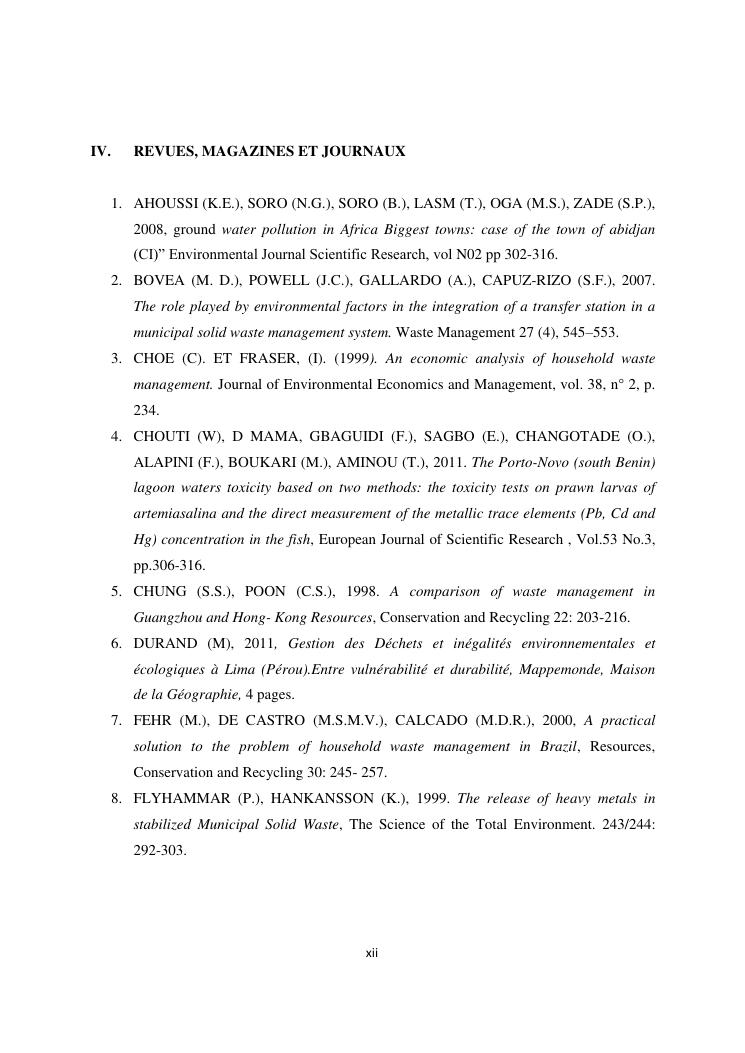 IV. REVUES, MAGAZINES ET JOURNAUX

1. AHOUSSI (K.E.), SORO (N.G.), SORO (B.), LASM (T.), OGA (M.S.), ZADE (S.P.), 2008, ground water pollution in Africa Biggest towns: case of the town of abidjan (CI)” Environmental Journal Scientific Research, vol N02 pp 302-316.
2. BOVEA (M. D.), POWELL (J.C.), GALLARDO (A.), CAPUZ-RIZO (S.F.), 2007. The role played by environmental factors in the integration of a transfer station in a municipal solid waste management system. Waste Management 27 (4), 545–553.
3. CHOE (C). ET FRASER, (I). (1999). An economic analysis of household waste management. Journal of Environmental Economics and Management, vol. 38, n° 2, p. 234.
4. CHOUTI (W), D MAMA, GBAGUIDI (F.), SAGBO (E.), CHANGOTADE (O.), ALAPINI (F.), BOUKARI (M.), AMINOU (T.), 2011. The Porto-Novo (south Benin) lagoon waters toxicity based on two methods: the toxicity tests on prawn larvas of artemiasalina and the direct measurement of the metallic trace elements (Pb, Cd and Hg) concentration in the fish, European Journal of Scientific Research , Vol.53 No.3, pp.306-316.
5. CHUNG (S.S.), POON (C.S.), 1998. A comparison of waste management in Guangzhou and Hong- Kong Resources, Conservation and Recycling 22: 203-216.
6. DURAND (M), 2011, Gestion des Déchets et inégalités environnementales et écologiques à Lima (Pérou).Entre vulnérabilité et durabilité, Mappemonde, Maison de la Géographie, 4 pages.
7. FEHR (M.), DE CASTRO (M.S.M.V.), CALCADO (M.D.R.), 2000, A practical solution to the problem of household waste management in Brazil, Resources, Conservation and Recycling 30: 245- 257.
8. FLYHAMMAR (P.), HANKANSSON (K.), 1999. The release of heavy metals in stabilized Municipal Solid Waste, The Science of the Total Environment. 243/244: 292-303.

xii